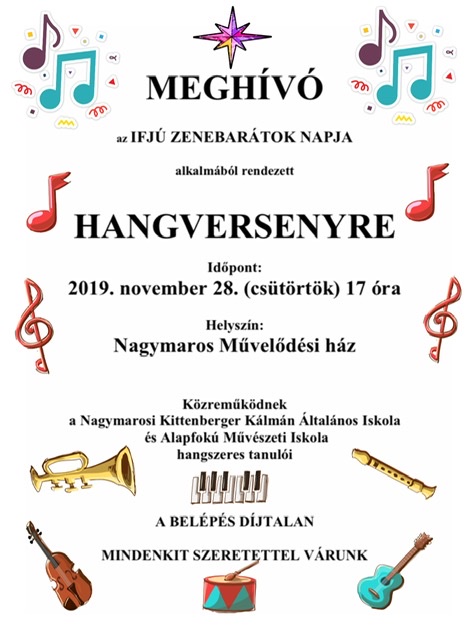 MEGHÍVÓ

az IFJÚ ZENEBARÁTOK NAPJA

alkalmából rendezett

HANGVERSENYRE

Időpont:
2019. november 28. (csütörtök) 17 óra

Helyszín:
Nagymaros Művelődési ház

Közreműködnek
a Nagymarosi Kittenberger Kálmán Általános Iskola
és Alapfokú Művészeti Iskola
hangszeres tanulói

A BELÉPÉS DÍJTALAN

MINDENKIT SZERETETTEL VÁRUNK